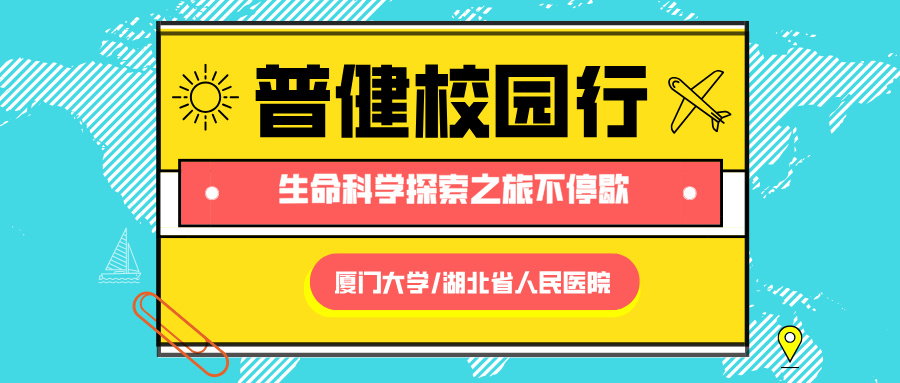 普健校园行

生命科学探索之旅不停歇

厦门大学/湖北省人民医院